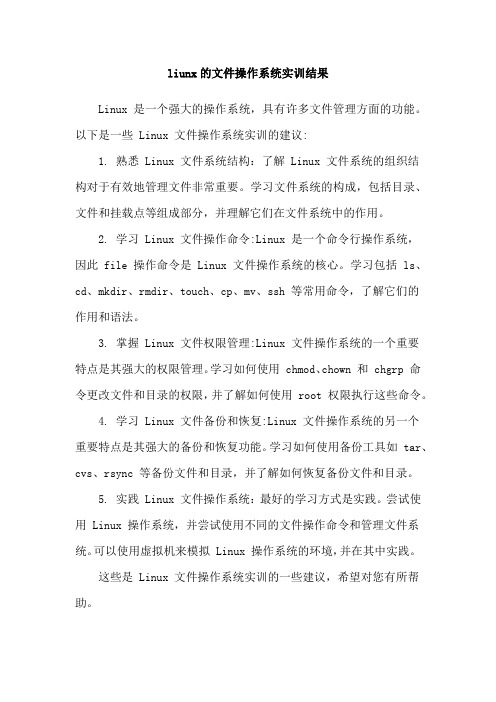 liunx的文件操作系统实训结果

Linux 是一个强大的操作系统，具有许多文件管理方面的功能。以下是一些 Linux 文件操作系统实训的建议：

1. 熟悉 Linux 文件系统结构：了解 Linux 文件系统的组织结构对于有效地管理文件非常重要。学习文件系统的构成，包括目录、文件和挂载点等组成部分，并理解它们在文件系统中的作用。

2. 学习 Linux 文件操作命令:Linux 是一个命令行操作系统，因此 file 操作命令是 Linux 文件操作系统的核心。学习包括 ls、cd、mkdir、rmdir、touch、cp、mv、ssh 等常用命令，了解它们的作用和语法。

3. 掌握 Linux 文件权限管理:Linux 文件操作系统的一个重要特点是其强大的权限管理。学习如何使用 chmod、chown 和 chgrp 命令更改文件和目录的权限，并了解如何使用 root 权限执行这些命令。

4. 学习 Linux 文件备份和恢复:Linux 文件操作系统的另一个重要特点是其强大的备份和恢复功能。学习如何使用备份工具如 tar、cvs、rsync 等备份文件和目录，并了解如何恢复备份文件和目录。

5. 实践 Linux 文件操作系统：最好的学习方式是实践。尝试使用 Linux 操作系统，并尝试使用不同的文件操作命令和管理文件系统。可以使用虚拟机来模拟 Linux 操作系统的环境，并在其中实践。

这些是 Linux 文件操作系统实训的一些建议，希望对您有所帮助。